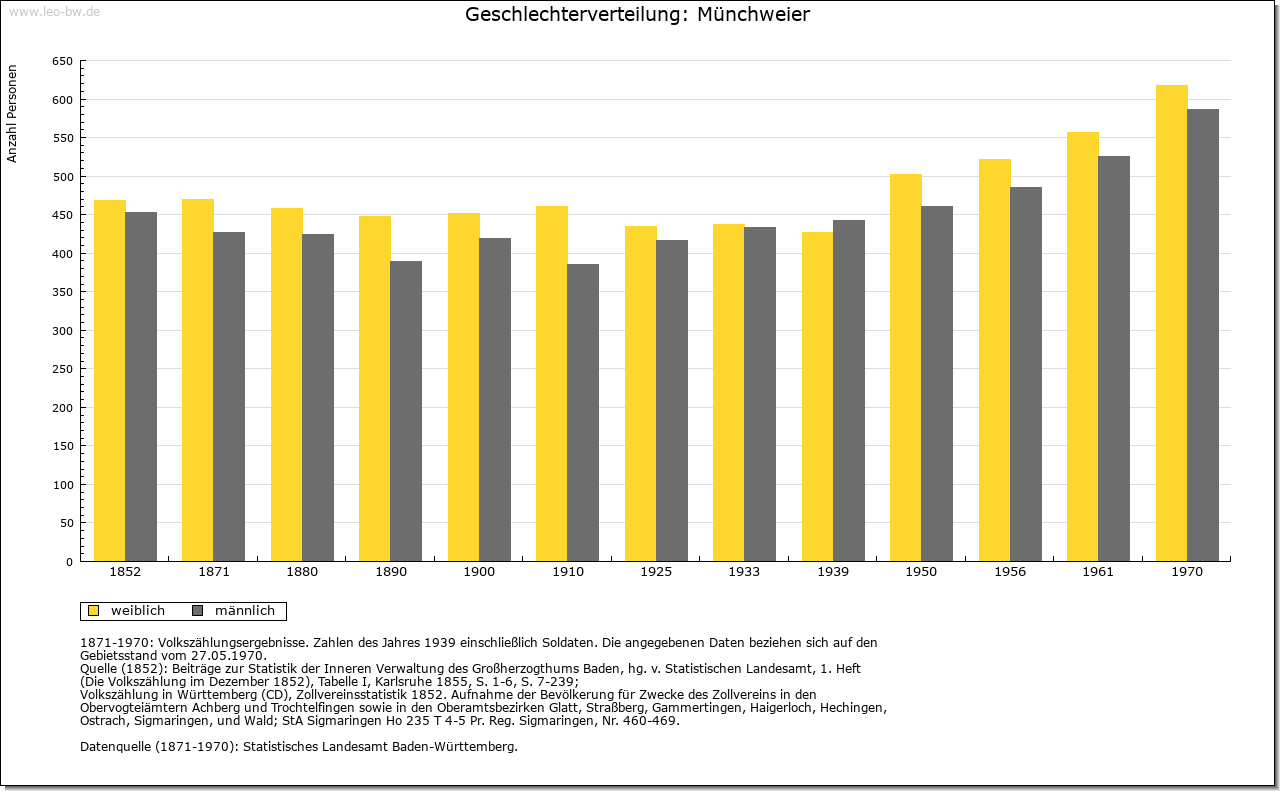 www.leo-bw.de

Geschlechterverteilung: Münchweier

Anzahl Personen

650
600
550
500
450
400
350
300
250
200
150
100
50
0

1852 1871 1880 1890 1900 1910 1925 1933 1939 1950 1956 1961 1970

weiblich männlich

1871-1970: Volkszählungsergebnisse. Zahlen des Jahres 1939 einschließlich Soldaten. Die angegebenen Daten beziehen sich auf den Gebietsstand vom 27.05.1970.
Quelle (1852): Beiträge zur Statistik der Inneren Verwaltung des Großherzogthums Baden, hg. v. Statistischen Landesamt, 1. Heft (Die Volkszählung im Dezember 1852), Tabelle I, Karlsruhe 1855, S. 1-6, S. 7-239;
Volkszählung in Württemberg (CD), Zollvereinsstatistik 1852. Aufnahme der Bevölkerung für Zwecke des Zollvereins in den Obervogteiämtern Achberg und Trochtelfingen sowie in den Oberamtsbezirken Glatt, Straßberg, Gammertingen, Haigerloch, Hechingen, Ostrach, Sigmaringen, und Wald; StA Sigmaringen Ho 235 T 4-5 Pr. Reg. Sigmaringen, Nr. 460-469.

Datenquelle (1871-1970): Statistisches Landesamt Baden-Württemberg.